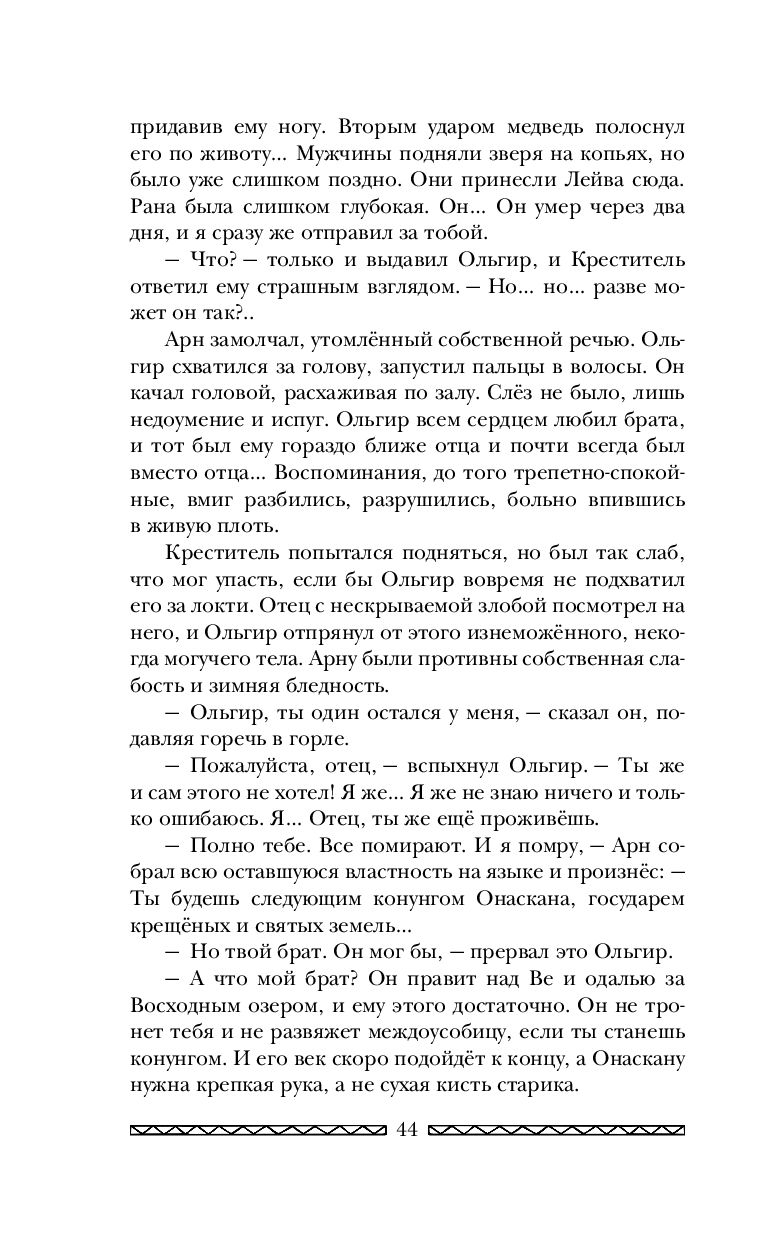 придавив ему ногу. Вторым ударом медведь полоснул его по животу... Мужчины подняли зверя на копьях, но было уже слишком поздно. Они принесли Лейва сюда. Рана была слишком глубокая. Он... Он умер через два дня, и я сразу же отправил за тобой.

— Что? — только и выдавил Ольгир, и Креститель ответил ему страшным взглядом. — Но... но... разве может он так?..

Арн замолчал, утомлённый собственной речью. Ольгир схватился за голову, запустил пальцы в волосы. Он качал головой, расхаживая по залу. Слёз не было, лишь недоумение и испуг. Ольгир всем сердцем любил брата, и тот был ему гораздо ближе отца и почти всегда был вместо отца... Воспоминания, до того трепетно-спокойные, вмиг разбились, разрушились, больно впившись в живую плоть.

Креститель попытался подняться, но был так слаб, что мог упасть, если бы Ольгир вовремя не подхватил его за локти. Отец с нескрываемой злобой посмотрел на него, и Ольгир отпрянул от этого изнеможённого, некогда могучего тела. Арну были противны собственная слабость и зимняя бледность.

— Ольгир, ты один остался у меня, — сказал он, подавляя горечь в горле.

— Пожалуйста, отец, — вспыхнул Ольгир. — Ты же и сам этого не хотел! Я же... Я же не знаю ничего и только ошибаюсь. Я... Отец, ты же ещё проживёшь.

— Полно тебе. Все помирают. И я помру, — Арн собрал всю оставшуюся властность на языке и произнёс: — Ты будешь следующим конунгом Онаскана, государем крещёных и святых земель...

— Но твой брат. Он мог бы, — прервал это Ольгир.

— А что мой брат? Он правит над Ве и одалью за Восходным озером, и ему этого достаточно. Он не тронет тебя и не развяжет междоусобицу, если ты станешь конунгом. И его век скоро подойдёт к концу, а Онаскану нужна крепкая рука, а не сухая кисть старика.

44